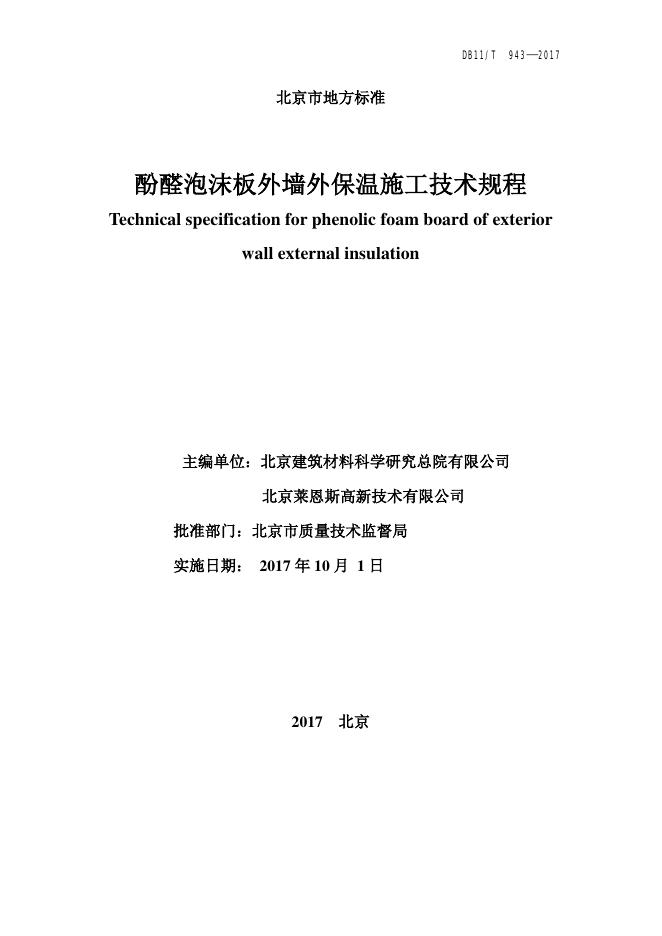 DB11/T 943—2017

北京市地方标准

酚醛泡沫板外墙外保温施工技术规程

Technical specification for phenolic foam board of exterior wall external insulation

主编单位：北京建筑材料科学研究总院有限公司

北京莱恩斯高新技术有限公司

批准部门：北京市质量技术监督局

实施日期： 2017 年 10 月 1 日

2017 北京